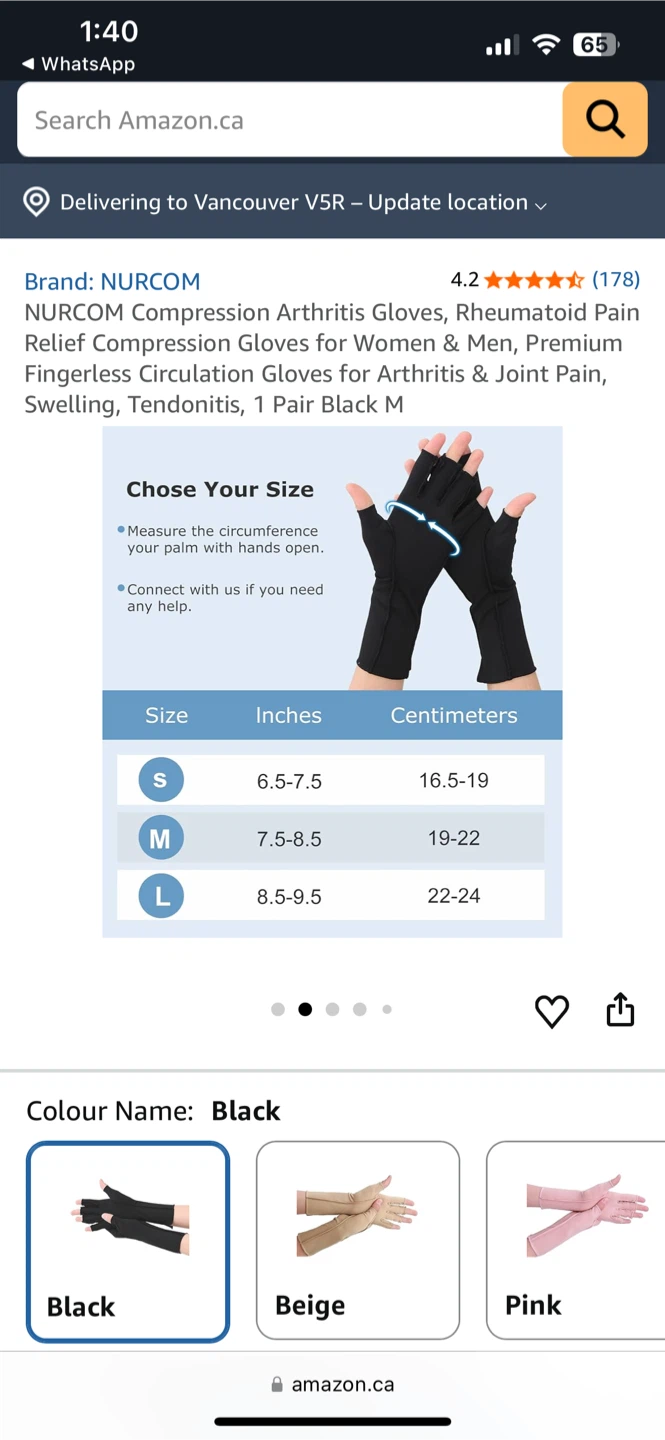 1:40
◀ WhatsApp
65

Search Amazon.ca

Delivering to Vancouver V5R – Update location

Brand: NURCOM
4.2 (178)
NURCOM Compression Arthritis Gloves, Rheumatoid Pain Relief Compression Gloves for Women & Men, Premium Fingerless Circulation Gloves for Arthritis & Joint Pain, Swelling, Tendonitis, 1 Pair Black M

Chose Your Size

Measure the circumference your palm with hands open.

Connect with us if you need any help.

| Size | Inches | Centimeters |
|---|---|---|
| S | 6.5-7.5 | 16.5-19 |
| M | 7.5-8.5 | 19-22 |
| L | 8.5-9.5 | 22-24 |

Colour Name: Black

Black
Beige
Pink

amazon.ca